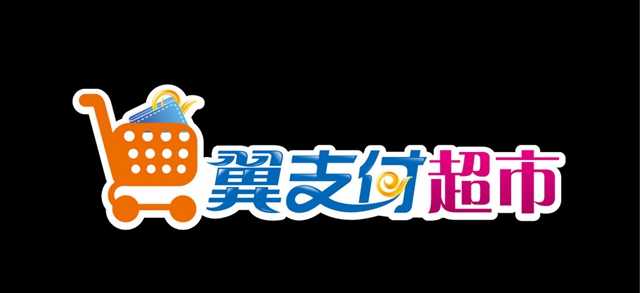 翼支付超市